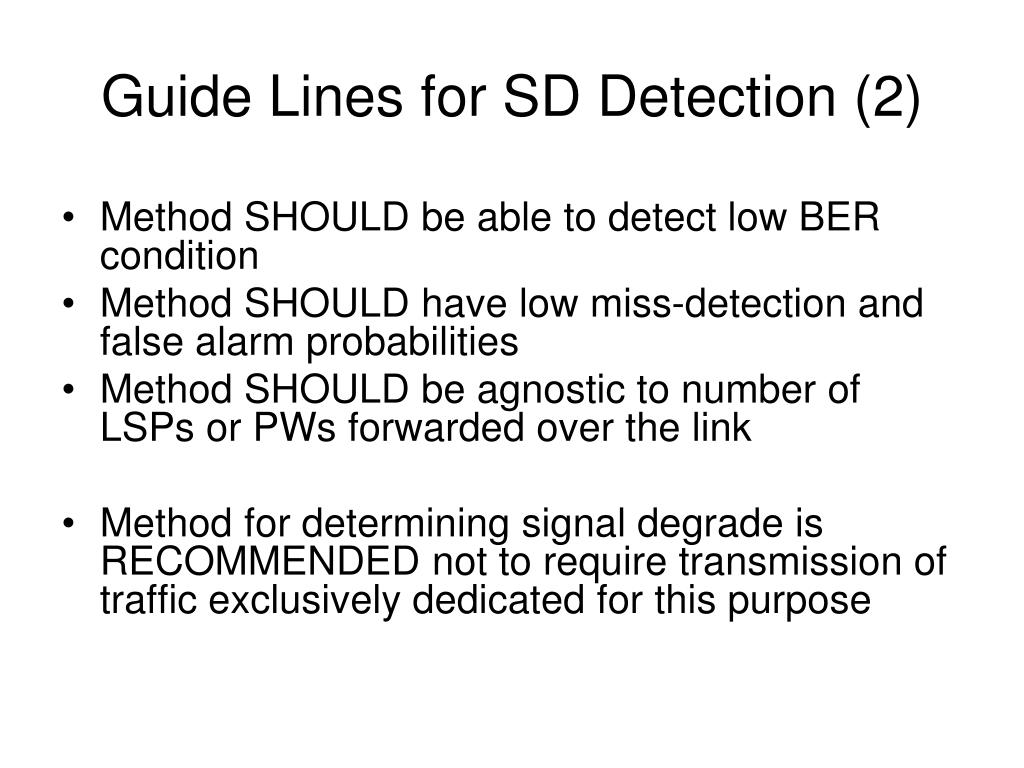 Guide Lines for SD Detection (2)

• Method SHOULD be able to detect low BER condition
• Method SHOULD have low miss-detection and false alarm probabilities
• Method SHOULD be agnostic to number of LSPs or PWs forwarded over the link

• Method for determining signal degrade is RECOMMENDED not to require transmission of traffic exclusively dedicated for this purpose